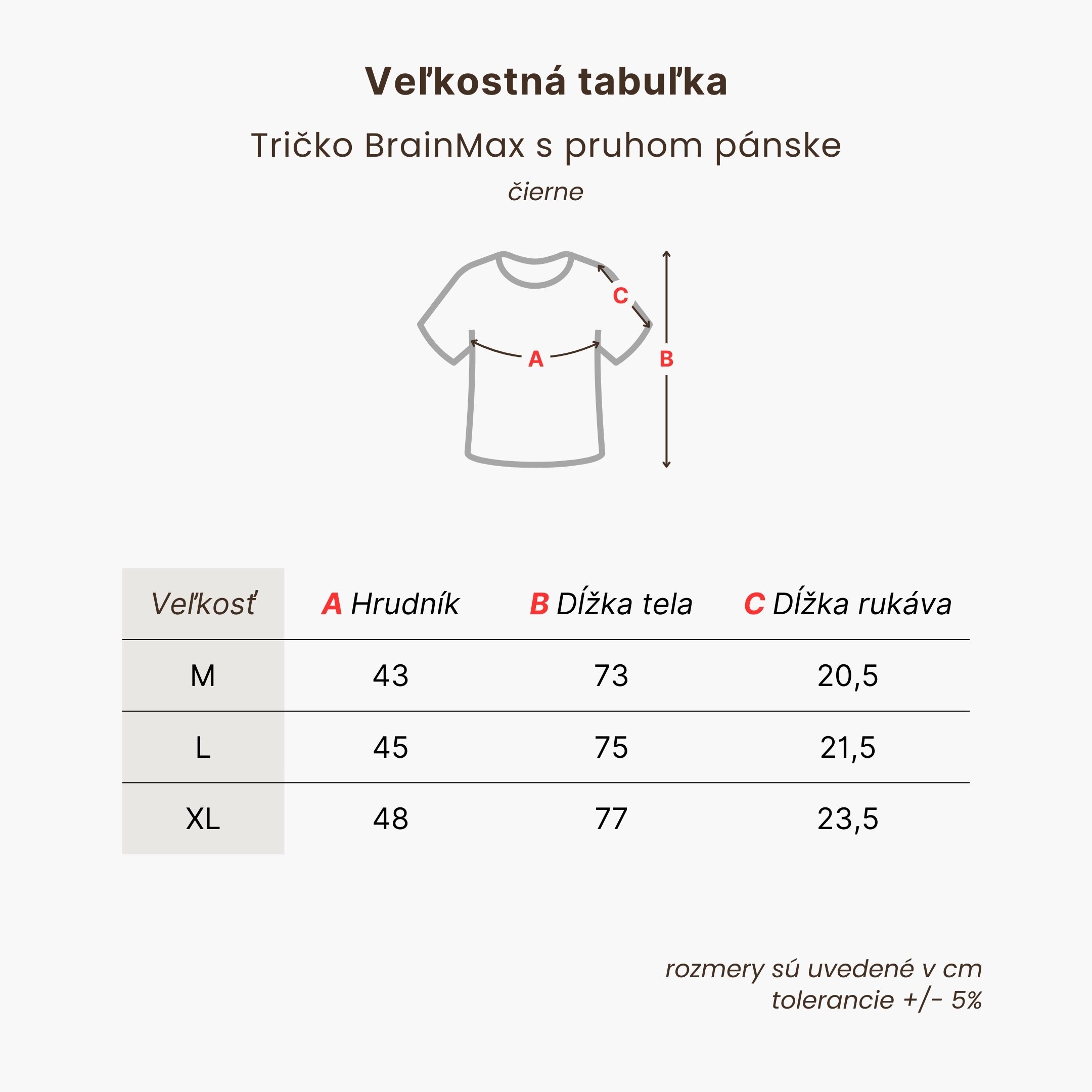 Veľkostná tabuľka

Tričko BrainMax s pruhom pánske

čierne

C

A

B

| Veľkosť | A Hrudník | B Dĺžka tela | C Dĺžka rukáva |
|---|---|---|---|
| M | 43 | 73 | 20,5 |
| L | 45 | 75 | 21,5 |
| XL | 48 | 77 | 23,5 |

rozmery sú uvedené v cm
tolerancie +/- 5%